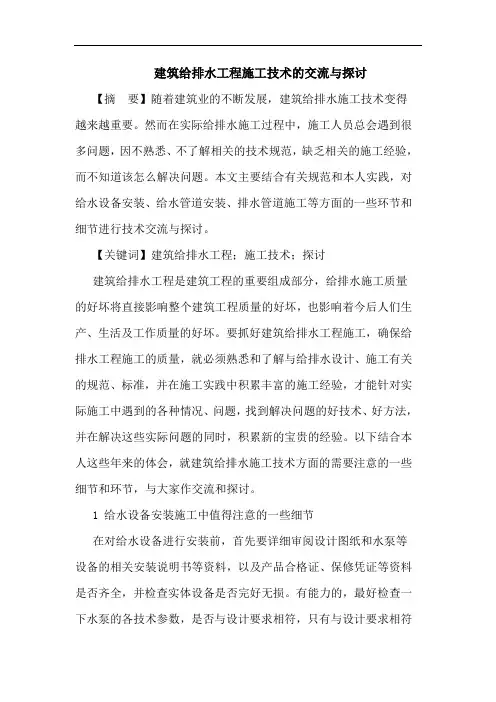 建筑给排水工程施工技术的交流与探讨

【摘　要】随着建筑业的不断发展，建筑给排水施工技术变得越来越重要。然而在实际给排水施工过程中，施工人员总会遇到很多问题，因不熟悉、不了解相关的技术规范，缺乏相关的施工经验，而不知道该怎么解决问题。本文主要结合有关规范和本人实践，对给水设备安装、给水管道安装、排水管道施工等方面的一些环节和细节进行技术交流与探讨。

【关键词】建筑给排水工程；施工技术；探讨

建筑给排水工程是建筑工程的重要组成部分，给排水施工质量的好坏将直接影响整个建筑工程质量的好坏，也影响着今后人们生产、生活及工作质量的好坏。要抓好建筑给排水工程施工，确保给排水工程施工的质量，就必须熟悉和了解与给排水设计、施工有关的规范、标准，并在施工实践中积累丰富的施工经验，才能针对实际施工中遇到的各种情况、问题，找到解决问题的好技术、好方法，并在解决这些实际问题的同时，积累新的宝贵的经验。以下结合本人这些年来的体会，就建筑给排水施工技术方面的需要注意的一些细节和环节，与大家作交流和探讨。

1 给水设备安装施工中值得注意的一些细节

在对给水设备进行安装前，首先要详细审阅设计图纸和水泵等设备的相关安装说明书等资料，以及产品合格证、保修凭证等资料是否齐全，并检查实体设备是否完好无损。有能力的，最好检查一下水泵的各技术参数，是否与设计要求相符，只有与设计要求相符